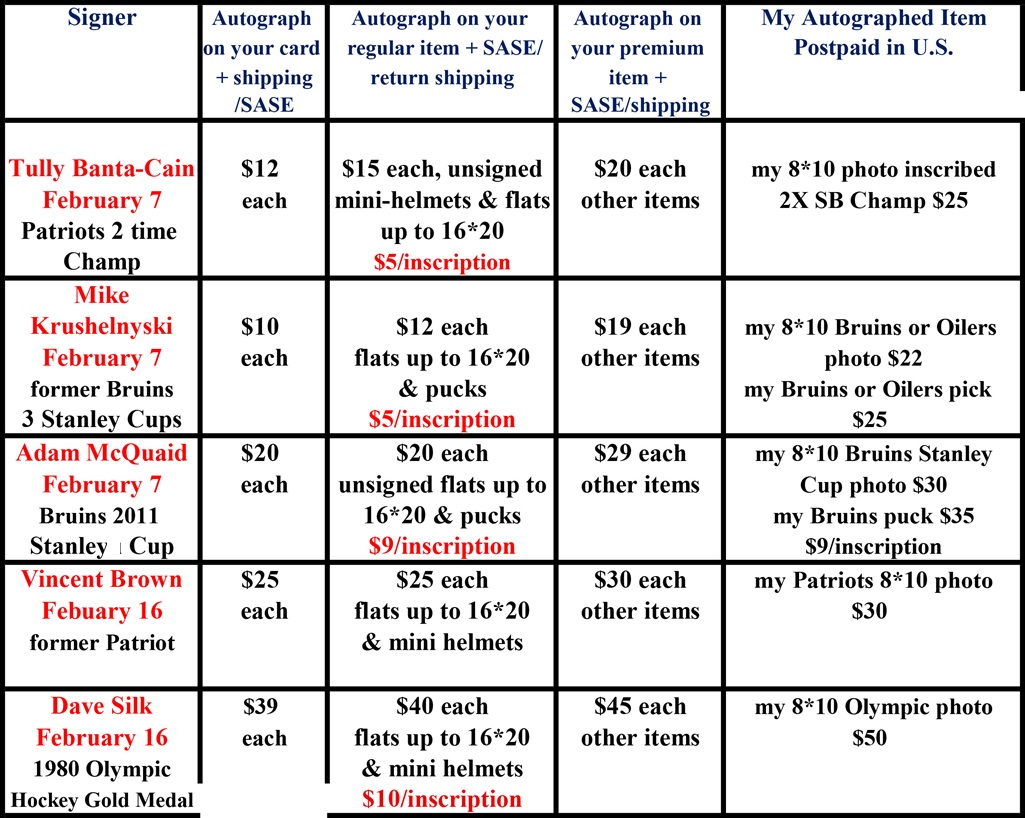 | Signer | Autograph on your card + shipping /SASE | Autograph on your regular item + SASE/ return shipping | Autograph on your premium item + SASE/shipping | My Autographed Item Postpaid in U.S. |
|---|---|---|---|---|
| Tully Banta-Cain February 7 Patriots 2 time Champ | $12 each | $15 each, unsigned mini-helmets & flats up to 16*20 $5/inscription | $20 each other items | my 8*10 photo inscribed 2X SB Champ $25 |
| Mike Krushelnyski February 7 former Bruins 3 Stanley Cups | $10 each | $12 each flats up to 16*20 & pucks $5/inscription | $19 each other items | my 8*10 Bruins or Oilers photo $22 my Bruins or Oilers pick $25 |
| Adam McQuaid February 7 Bruins 2011 Stanley Cup | $20 each | $20 each unsigned flats up to 16*20 & pucks $9/inscription | $29 each other items | my 8*10 Bruins Stanley Cup photo $30 my Bruins puck $35 $9/inscription |
| Vincent Brown Febuary 16 former Patriot | $25 each | $25 each flats up to 16*20 & mini helmets | $30 each other items | my Patriots 8*10 photo $30 |
| Dave Silk February 16 1980 Olympic Hockey Gold Medal | $39 each | $40 each flats up to 16*20 & mini helmets $10/inscription | $45 each other items | my 8*10 Olympic photo $50 |